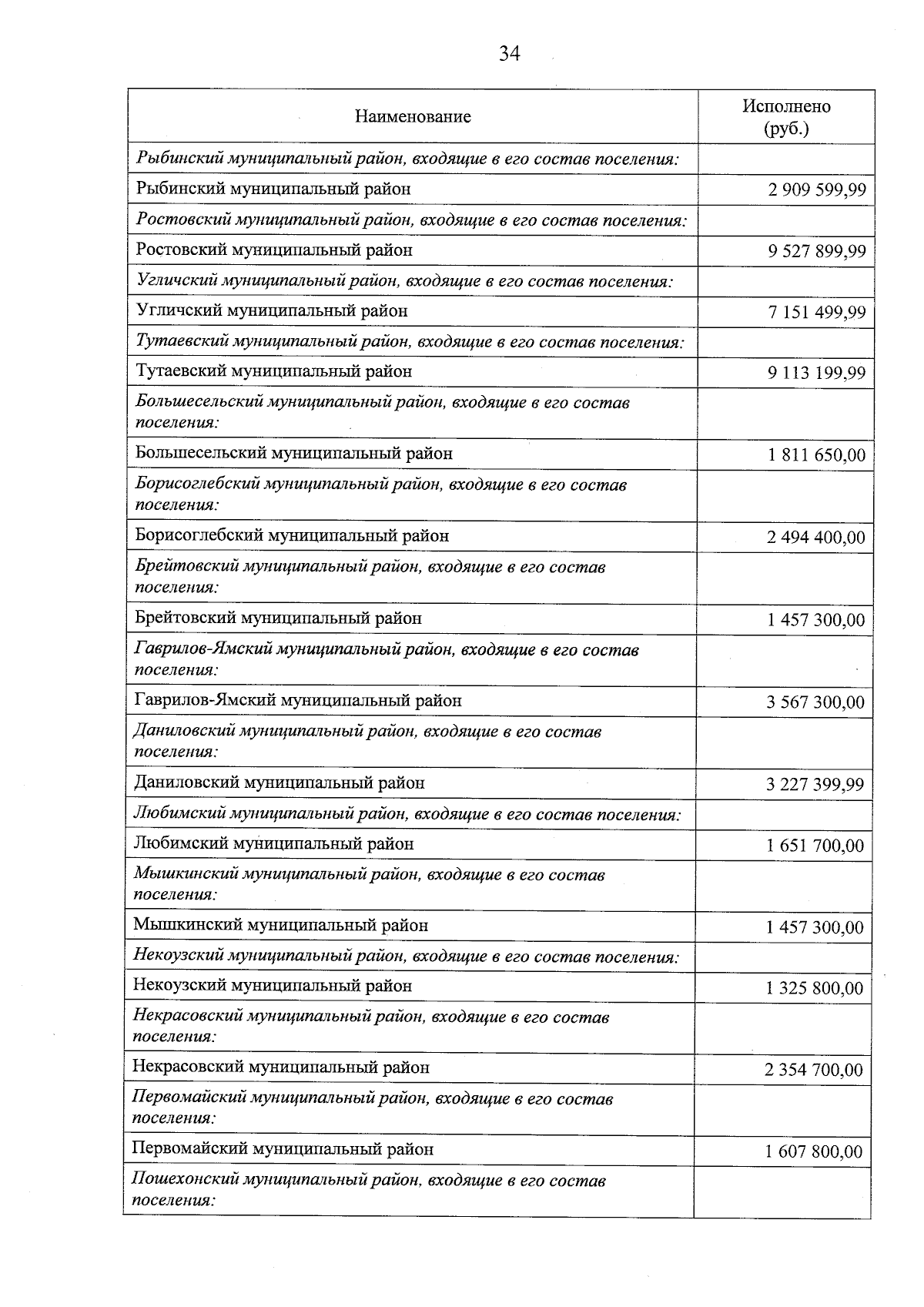 34

| Наименование | Исполнено (руб.) |
|---|---|
| Рыбинский муниципальный район, входящие в его состав поселения: | |
| Рыбинский муниципальный район | 2 909 599,99 |
| Ростовский муниципальный район, входящие в его состав поселения: | |
| Ростовский муниципальный район | 9 527 899,99 |
| Угличский муниципальный район, входящие в его состав поселения: | |
| Угличский муниципальный район | 7 151 499,99 |
| Тутаевский муниципальный район, входящие в его состав поселения: | |
| Тутаевский муниципальный район | 9 113 199,99 |
| Большесельский муниципальный район, входящие в его состав поселения: | |
| Большесельский муниципальный район | 1 811 650,00 |
| Борисоглебский муниципальный район, входящие в его состав поселения: | |
| Борисоглебский муниципальный район | 2 494 400,00 |
| Брейтовский муниципальный район, входящие в его состав поселения: | |
| Брейтовский муниципальный район | 1 457 300,00 |
| Гаврилов-Ямский муниципальный район, входящие в его состав поселения: | |
| Гаврилов-Ямский муниципальный район | 3 567 300,00 |
| Даниловский муниципальный район, входящие в его состав поселения: | |
| Даниловский муниципальный район | 3 227 399,99 |
| Любимский муниципальный район, входящие в его состав поселения: | |
| Любимский муниципальный район | 1 651 700,00 |
| Мышкинский муниципальный район, входящие в его состав поселения: | |
| Мышкинский муниципальный район | 1 457 300,00 |
| Некоузский муниципальный район, входящие в его состав поселения: | |
| Некоузский муниципальный район | 1 325 800,00 |
| Некрасовский муниципальный район, входящие в его состав поселения: | |
| Некрасовский муниципальный район | 2 354 700,00 |
| Первомайский муниципальный район, входящие в его состав поселения: | |
| Первомайский муниципальный район | 1 607 800,00 |
| Пошехонский муниципальный район, входящие в его состав поселения: | |